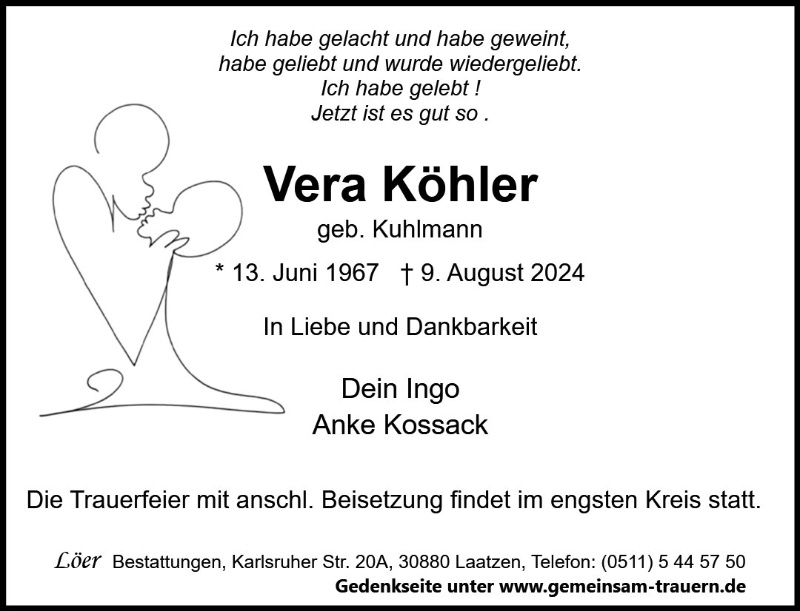 Ich habe gelacht und habe geweint,
habe geliebt und wurde wiedergeliebt.
Ich habe gelebt !
Jetzt ist es gut so .

Vera Köhler
geb. Kuhlmann

* 13. Juni 1967 † 9. August 2024

In Liebe und Dankbarkeit

Dein Ingo
Anke Kossack

Die Trauerfeier mit anschl. Beisetzung findet im engsten Kreis statt.

Löer Bestattungen, Karlsruher Str. 20A, 30880 Laatzen, Telefon: (0511) 5 44 57 50
Gedenkseite unter www.gemeinsam-trauern.de